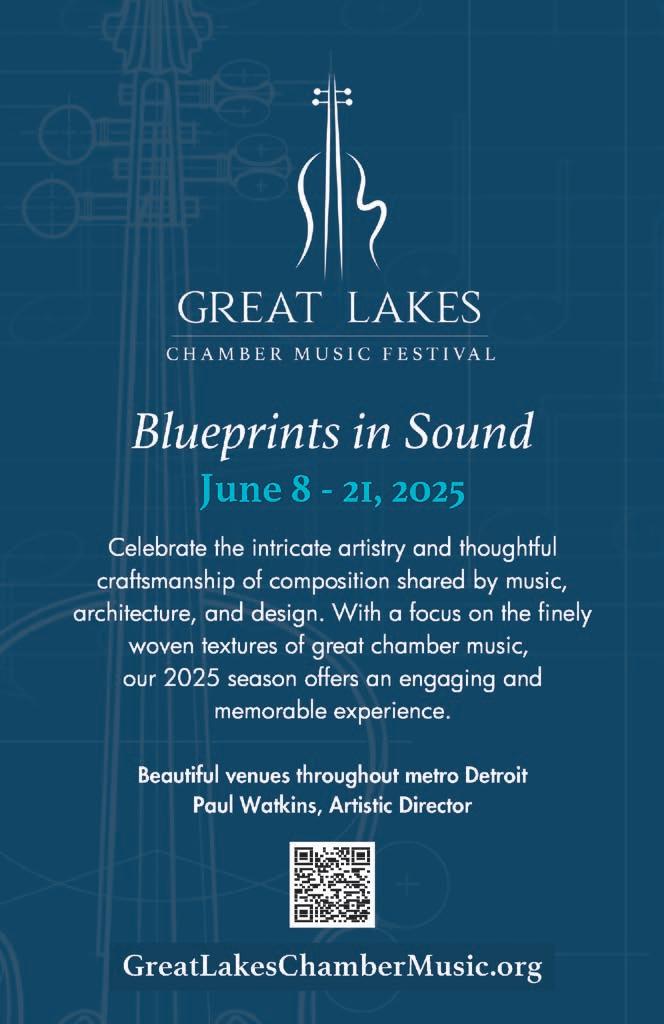 GREAT LAKES
CHAMBER MUSIC FESTIVAL

Blueprints in Sound
June 8 - 21, 2025

Celebrate the intricate artistry and thoughtful craftsmanship of composition shared by music, architecture, and design. With a focus on the finely woven textures of great chamber music, our 2025 season offers an engaging and memorable experience.

Beautiful venues throughout metro Detroit
Paul Watkins, Artistic Director

GreatLakesChamberMusic.org